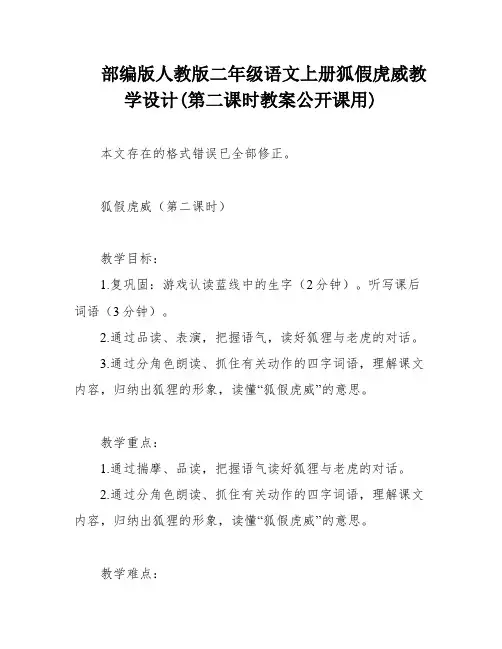 部编版人教版二年级语文上册狐假虎威教学设计(第二课时教案公开课用)

本文存在的格式错误已全部修正。

狐假虎威（第二课时）

教学目标：

1.复巩固：游戏认读蓝线中的生字（2分钟）。听写课后词语（3分钟）。

2.通过品读、表演，把握语气，读好狐狸与老虎的对话。

3.通过分角色朗读、抓住有关动作的四字词语，理解课文内容，归纳出狐狸的形象，读懂“狐假虎威”的意思。

教学重点：

1.通过揣摩、品读，把握语气读好狐狸与老虎的对话。

2.通过分角色朗读、抓住有关动作的四字词语，理解课文内容，归纳出狐狸的形象，读懂“狐假虎威”的意思。

教学难点：